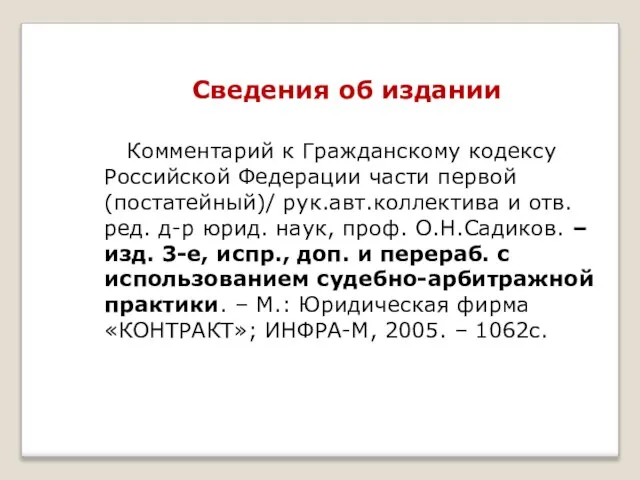 Сведения об издании

Комментарий к Гражданскому кодексу Российской Федерации части первой (постатейный)/ рук.авт.коллектива и отв. ред. д-р юрид. наук, проф. О.Н.Садиков. – изд. 3-е, испр., доп. и перераб. с использованием судебно-арбитражной практики. – М.: Юридическая фирма «КОНТРАКТ»; ИНФРА-М, 2005. – 1062с.